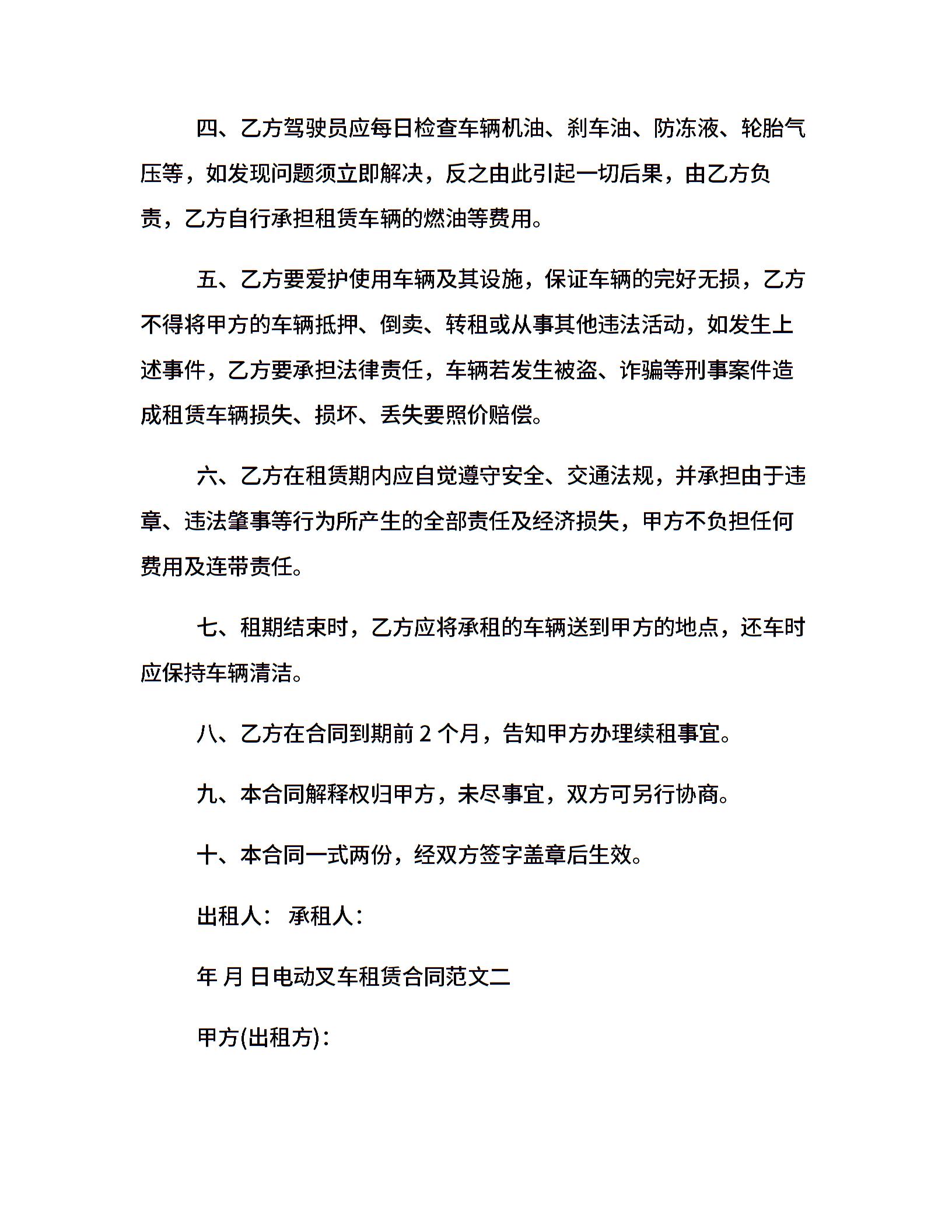 四、乙方驾驶员应每日检查车辆机油、刹车油、防冻液、轮胎气压等，如发现问题须立即解决，反之由此引起一切后果，由乙方负责，乙方自行承担租赁车辆的燃油等费用。

五、乙方要爱护使用车辆及其设施，保证车辆的完好无损，乙方不得将甲方的车辆抵押、倒卖、转租或从事其他违法活动，如发生上述事件，乙方要承担法律责任，车辆若发生被盗、诈骗等刑事案件造成租赁车辆损失、损坏、丢失要照价赔偿。

六、乙方在租赁期内应自觉遵守安全、交通法规，并承担由于违章、违法肇事等行为所产生的全部责任及经济损失，甲方不负担任何费用及连带责任。

七、租期结束时，乙方应将承租的车辆送到甲方的地点，还车时应保持车辆清洁。

八、乙方在合同到期前 2 个月，告知甲方办理续租事宜。

九、本合同解释权归甲方，未尽事宜，双方可另行协商。

十、本合同一式两份，经双方签字盖章后生效。

出租人： 承租人：

年 月 日电动叉车租赁合同范文二

甲方(出租方)：